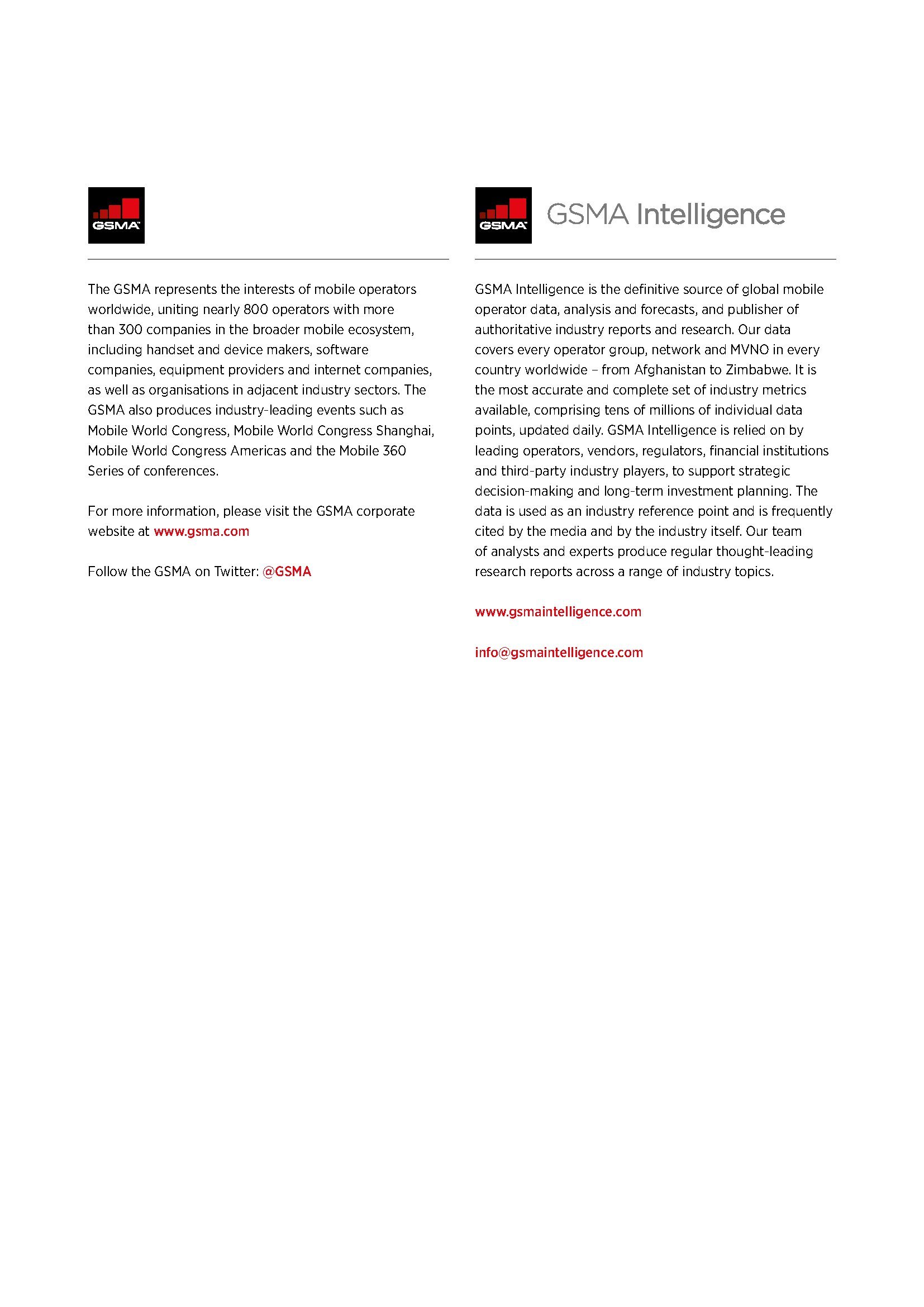 GSMA

The GSMA represents the interests of mobile operators worldwide, uniting nearly 800 operators with more than 300 companies in the broader mobile ecosystem, including handset and device makers, software companies, equipment providers and internet companies, as well as organisations in adjacent industry sectors. The GSMA also produces industry-leading events such as Mobile World Congress, Mobile World Congress Shanghai, Mobile World Congress Americas and the Mobile 360 Series of conferences.

For more information, please visit the GSMA corporate website at www.gsma.com

Follow the GSMA on Twitter: @GSMA

GSMA

GSMA Intelligence

GSMA Intelligence is the definitive source of global mobile operator data, analysis and forecasts, and publisher of authoritative industry reports and research. Our data covers every operator group, network and MVNO in every country worldwide – from Afghanistan to Zimbabwe. It is the most accurate and complete set of industry metrics available, comprising tens of millions of individual data points, updated daily. GSMA Intelligence is relied on by leading operators, vendors, regulators, financial institutions and third-party industry players, to support strategic decision-making and long-term investment planning. The data is used as an industry reference point and is frequently cited by the media and by the industry itself. Our team of analysts and experts produce regular thought-leading research reports across a range of industry topics.

www.gsmaintelligence.com

info@gsmaintelligence.com